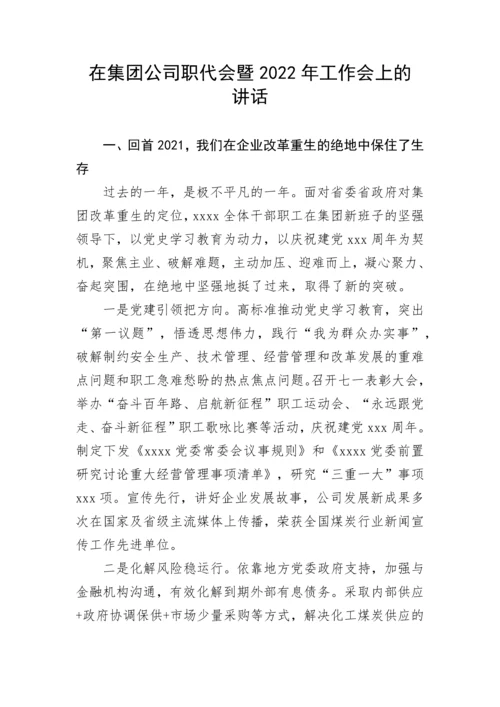 在集团公司职代会暨2022年工作会上的讲话

一、回首2021，我们在企业改革重生的绝地中保住了生存

过去的一年，是极不平凡的一年。面对省委省政府对集团改革重生的定位，xxxx全体干部职工在集团新班子的坚强领导下，以党史学习教育为动力，以庆祝建党xxx周年为契机，聚焦主业、破解难题，主动加压、迎难而上，凝心聚力、奋起突围，在绝地中坚强地挺了过来，取得了新的突破。

一是党建引领把方向。高标准推动党史学习教育，突出“第一议题”，悟透思想伟力，践行“我为群众办实事”，破解制约安全生产、技术管理、经营管理和改革发展的重难点问题和职工急难愁盼的热点焦点问题。召开七一表彰大会，举办“奋斗百年路、启航新征程”职工运动会、“永远跟党走、奋斗新征程”职工歌咏比赛等活动，庆祝建党xxx周年。制定下发《xxxx党委常委会议事规则》和《xxxx党委前置研究讨论重大经营管理事项清单》，研究“三重一大”事项xxx项。宣传先行，讲好企业发展故事，公司发展新成果多次在国家及省级主流媒体上传播，荣获全国煤炭行业新闻宣传工作先进单位。

二是化解风险稳运行。依靠地方党委政府支持，加强与金融机构沟通，有效化解到期外部有息债务。采取内部供应+政府协调保供+市场少量采购等方式，解决化工煤炭供应的